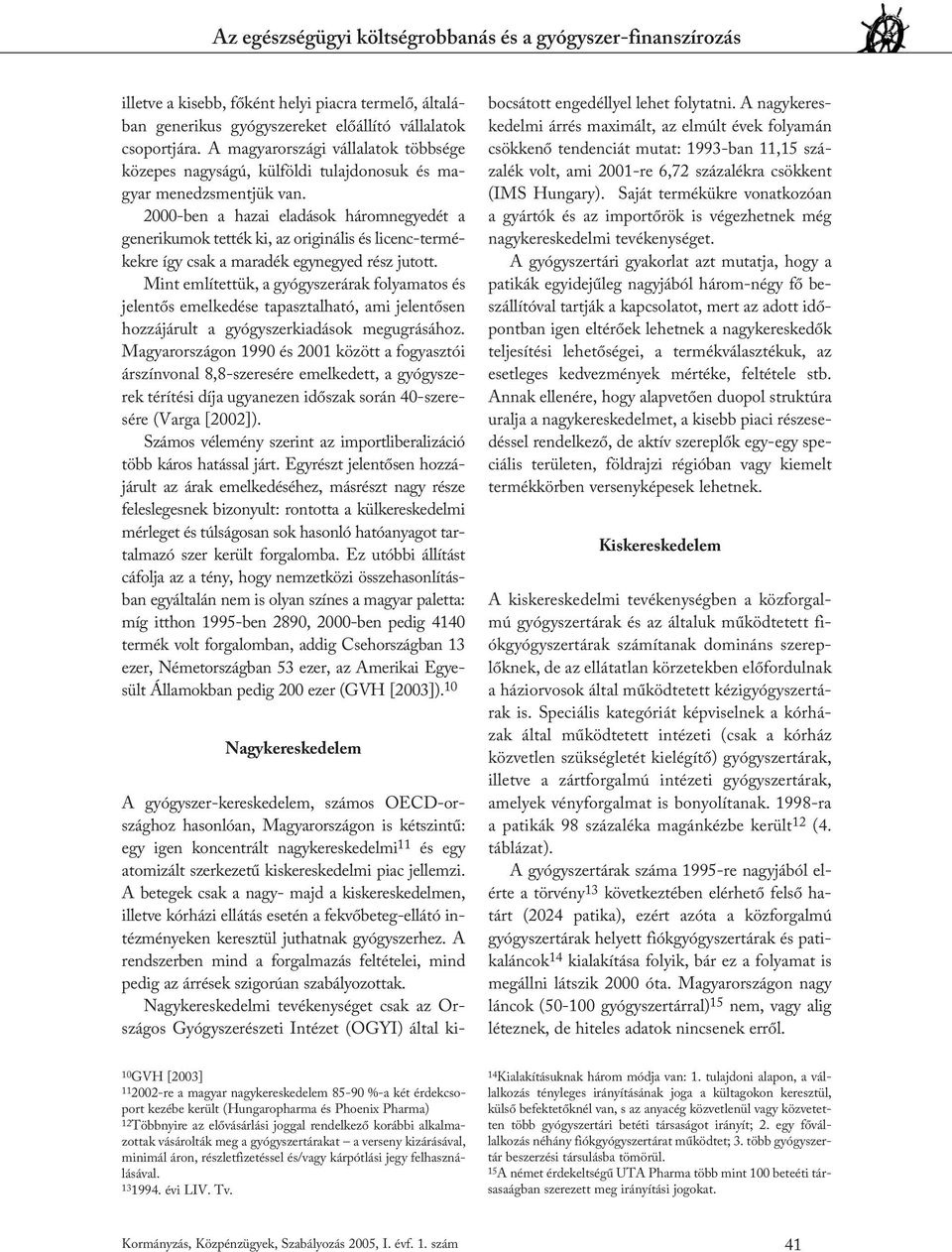 Az egészségügyi költségrobbanás és a gyógyszer-finanszírozás

illetve a kisebb, főként helyi piacra termelő, általában generikus gyógyszereket előállító vállalatok csoportjára. A magyarországi vállalatok többsége közepes nagyságú, külföldi tulajdonosuk és magyar menedzsmentjük van.

2000-ben a hazai eladások háromnegyedét a generikumok tették ki, az originális és licenc-termékekre így csak a maradék egynegyed rész jutott.

Mint említettük, a gyógyszerárak folyamatos és jelentős emelkedése tapasztalható, ami jelentősen hozzájárult a gyógyszerkiadások megugrásához. Magyarországon 1990 és 2001 között a fogyasztói árszínvonal 8,8-szeresére emelkedett, a gyógyszerek térítési díja ugyanezen időszak során 40-szeresére (Varga [2002]).

Számos vélemény szerint az importliberalizáció több káros hatással járt. Egyrészt jelentősen hozzájárult az árak emelkedéséhez, másrészt nagy része feleslegesnek bizonyult: rontotta a külkereskedelmi mérleget és túlságosan sok hasonló hatóanyagot tartalmazó szer került forgalomba. Ez utóbbi állítást cáfolja az a tény, hogy nemzetközi összehasonlításban egyáltalán nem is olyan színes a magyar paletta: míg itthon 1995-ben 2890, 2000-ben pedig 4140 termék volt forgalomban, addig Csehországban 13 ezer, Németországban 53 ezer, az Amerikai Egyesült Államokban pedig 200 ezer (GVH [2003]).$^{10}$

Nagykereskedelem

A gyógyszer-kereskedelem, számos OECD-országhoz hasonlóan, Magyarországon is kétszintű: egy igen koncentrált nagykereskedelmi$^{11}$ és egy atomizált szerkezetű kiskereskedelmi piac jellemzi. A betegek csak a nagy- majd a kiskereskedelmen, illetve kórházi ellátás esetén a fekvőbeteg-ellátó intézményeken keresztül juthatnak gyógyszerhez. A rendszerben mind a forgalmazás feltételei, mind pedig az árrések szigorúan szabályozottak.

Nagykereskedelmi tevékenységet csak az Országos Gyógyszerészeti Intézet (OGYI) által kibocsátott engedéllyel lehet folytatni. A nagykereskedelmi árrés maximált, az elmúlt évek folyamán csökkenő tendenciát mutat: 1993-ban 11,15 százalék volt, ami 2001-re 6,72 százalékra csökkent (IMS Hungary). Saját termékükre vonatkozóan a gyártók és az importőrök is végezhetnek még nagykereskedelmi tevékenységet.

A gyógyszertári gyakorlat azt mutatja, hogy a patikák egyidejűleg nagyjából három-négy fő beszállítóval tartják a kapcsolatot, mert az adott időpontban igen eltérőek lehetnek a nagykereskedők teljesítési lehetőségei, a termékválasztékuk, az esetleges kedvezmények mértéke, feltétele stb. Annak ellenére, hogy alapvetően duopol struktúra uralja a nagykereskedelmet, a kisebb piaci részesedéssel rendelkező, de aktív szereplők egy-egy speciális területen, földrajzi régióban vagy kiemelt termékkörben versenyképesek lehetnek.

Kiskereskedelem

A kiskereskedelmi tevékenységben a közforgalmú gyógyszertárak és az általuk működtetett fiókgyógyszertárak számítanak domináns szereplőknek, de az ellátatlan körzetekben előfordulnak a háziorvosok által működtetett kézigyógyszertárak is. Speciális kategóriát képviselnek a kórházak által működtetett intézeti (csak a kórház közvetlen szükségletét kielégítő) gyógyszertárak, illetve a zártforgalmú intézeti gyógyszertárak, amelyek vényforgalmat is bonyolítanak. 1998-ra a patikák 98 százaléka magánkézbe került$^{12}$ (4. táblázat).

A gyógyszertárak száma 1995-re nagyjából elérte a törvény$^{13}$ következtében elérhető felső határt (2024 patika), ezért azóta a közforgalmú gyógyszertárak helyett fiókgyógyszertárak és patikaláncok$^{14}$ kialakítása folyik, bár ez a folyamat is megállni látszik 2000 óta. Magyarországon nagy láncok (50-100 gyógyszertárral)$^{15}$ nem, vagy alig léteznek, de hiteles adatok nincsenek erről.

$^{10}$GVH [2003]
$^{11}$2002-re a magyar nagykereskedelem 85-90 %-a két érdekcsoport kezébe került (Hungaropharma és Phoenix Pharma)
$^{12}$Többnyire az elővásárlási joggal rendelkező korábbi alkalmazottak vásárolták meg a gyógyszertárakat – a verseny kizárásával, minimál áron, részletfizetéssel és/vagy kárpótlási jegy felhasználásával.
$^{13}$1994. évi LIV. Tv.

$^{14}$Kialakításuknak három módja van: 1. tulajdoni alapon, a vállalkozás tényleges irányításának joga a kültagokon keresztül, külső befektetőknél van, s az anyacég közvetlenül vagy közvetetten több gyógyszertári betéti társaságot irányít; 2. egy fővállalkozás néhány fiókgyógyszertárat működtet; 3. több gyógyszertár beszerzési társulásba tömörül.
$^{15}$A német érdekeltségű UTA Pharma több mint 100 beteéti társasaágban szerezett meg irányítási jogokat.

Kormányzás, Közpénzügyek, Szabályozás 2005, I. évf. 1. szám 41